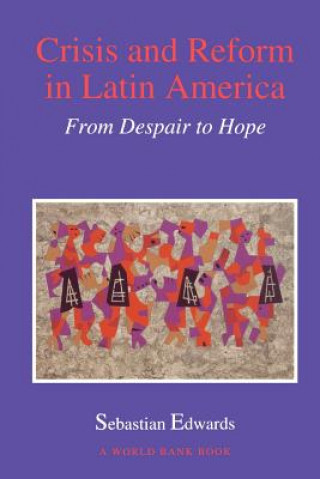 Crisis and Reform in Latin America

From Despair to Hope

Sebastian Edwards

A WORLD BANK BOOK